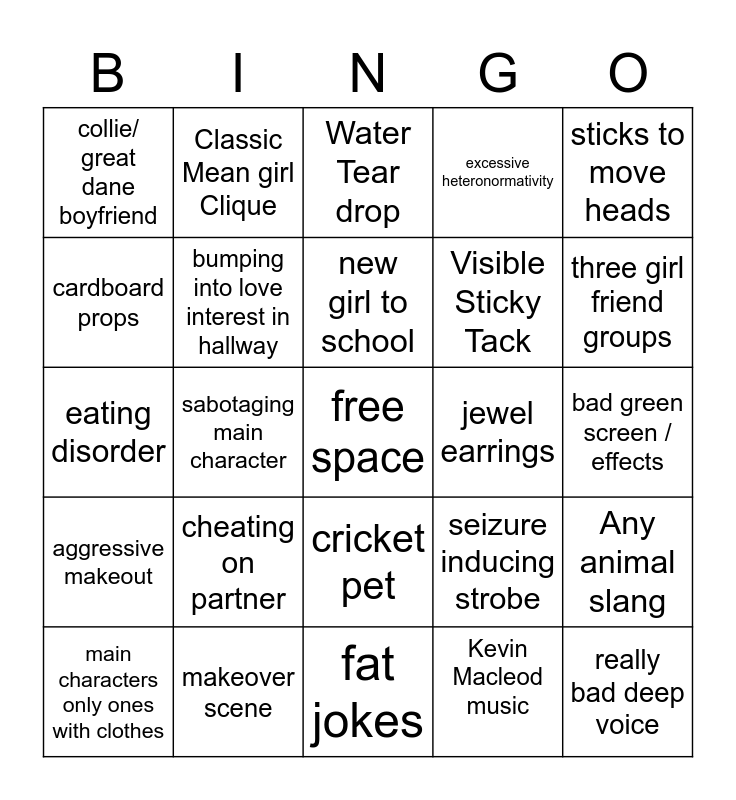 | B | I | N | G | O |
|---|---|---|---|---|
| collie/ great dane boyfriend | Classic Mean girl Clique | Water Tear drop | excessive heteronormativity | sticks to move heads |
| cardboard props | bumping into love interest in hallway | new girl to school | Visible Sticky Tack | three girl friend groups |
| eating disorder | sabotaging main character | free space | jewel earrings | bad green screen / effects |
| aggressive makeout | cheating on partner | cricket pet | seizure inducing strobe | Any animal slang |
| main characters only ones with clothes | makeover scene | fat jokes | Kevin Macleod music | really bad deep voice |